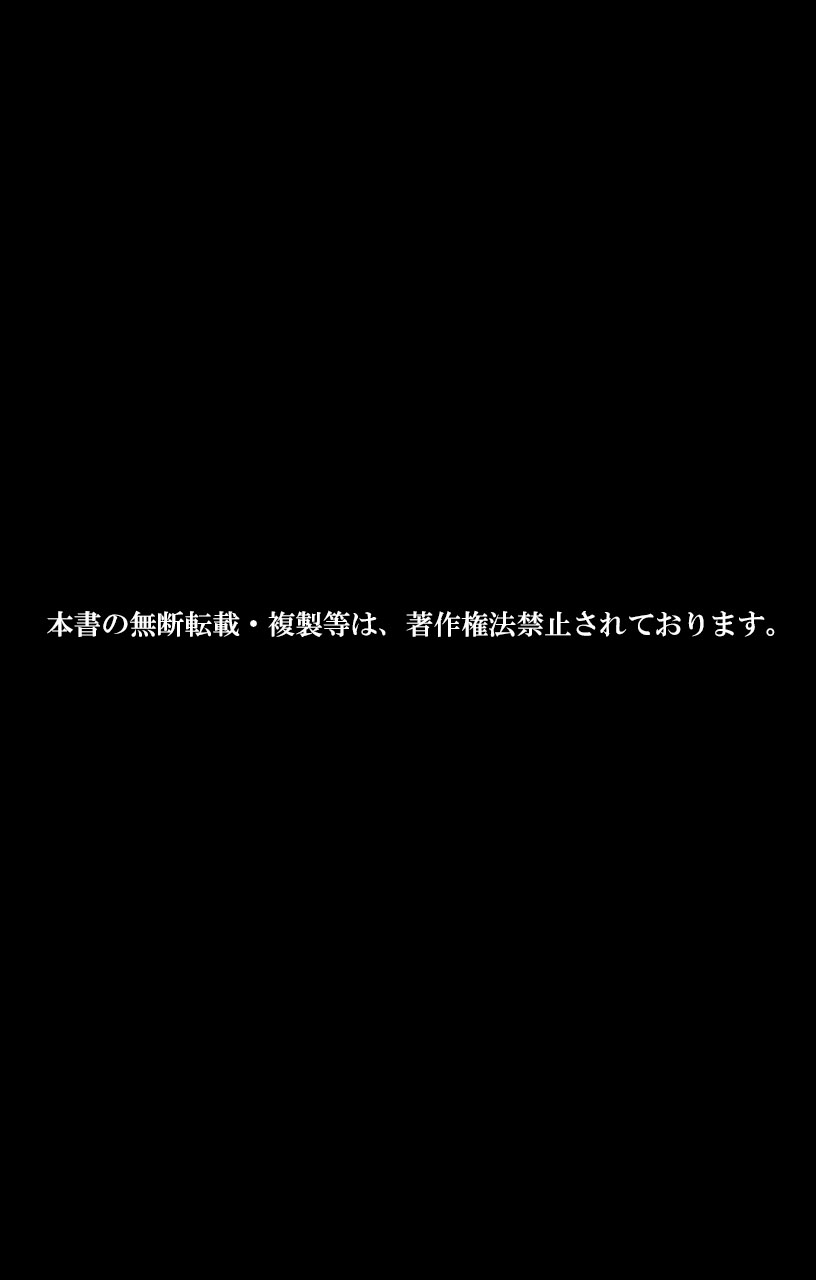 本書の無断転載・複製等は、著作権法禁止されております。